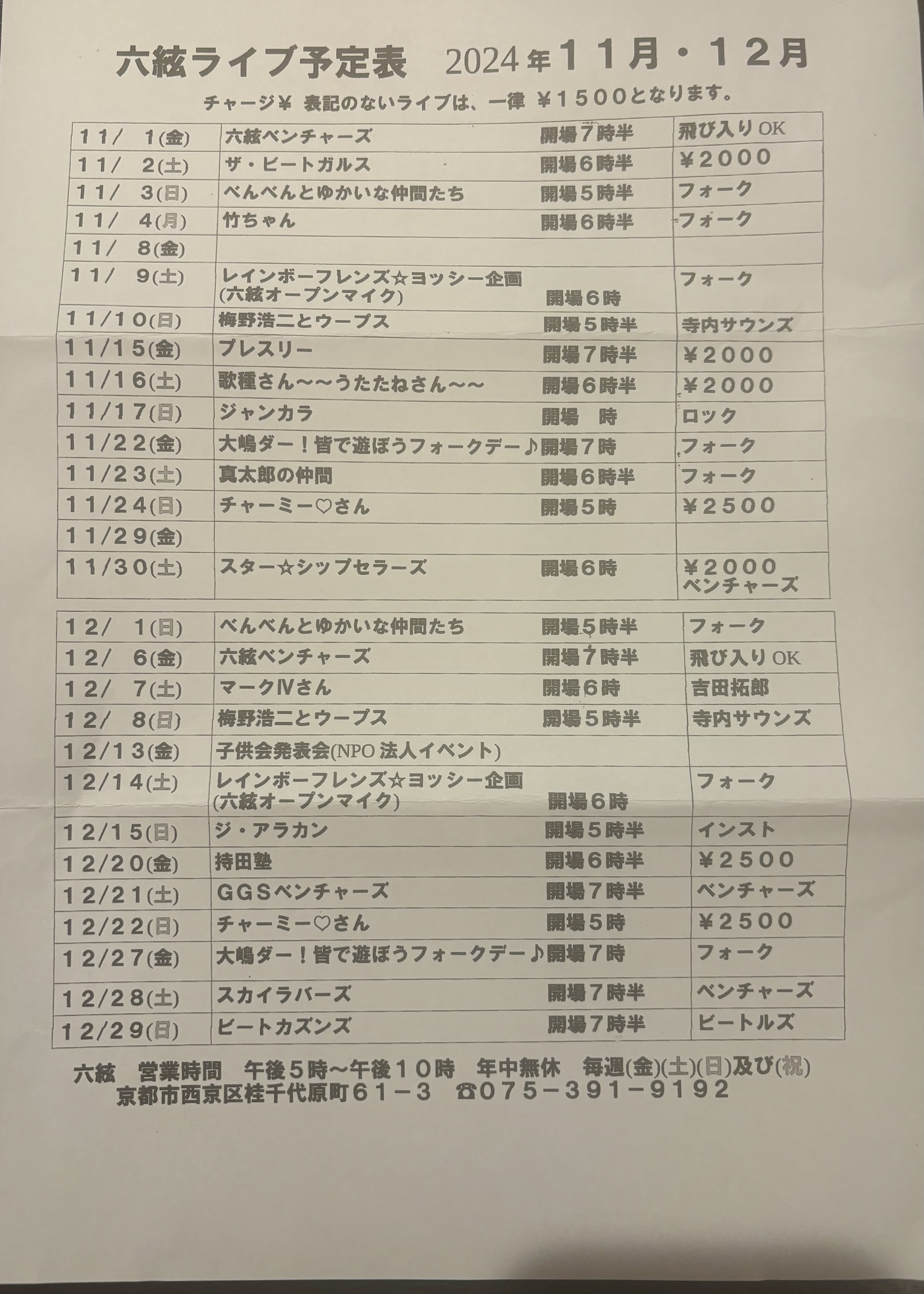 六絃ライブ予定表　2024年１１月・１２月

チャージ¥ 表記のないライブは、一律 ¥１５００となります。

| | | |
|---|---|---|
| １１/ １(金) | 六絃ベンチャーズ　開場７時半 | 飛び入りOK |
| １１/ ２(土) | ザ・ビートガルス　開場６時半 | ¥２０００ |
| １１/ ３(日) | べんべんとゆかいな仲間たち　開場５時半 | フォーク |
| １１/ ４(月) | 竹ちゃん　開場６時半 | フォーク |
| １１/ ８(金) | | |
| １１/ ９(土) | レインボーフレンズ☆ヨッシー企画 (六絃オープンマイク)　開場６時 | フォーク |
| １１/１０(日) | 梅野浩二とウープス　開場５時半 | 寺内サウンズ |
| １１/１５(金) | プレスリー　開場７時半 | ¥２０００ |
| １１/１６(土) | 歌種さん～～うたたねさん～～　開場６時半 | ¥２０００ |
| １１/１７(日) | ジャンカラ　開場　時 | ロック |
| １１/２２(金) | 大嶋ダー！皆で遊ぼうフォークデー♪開場７時 | フォーク |
| １１/２３(土) | 真太郎の仲間　開場６時半 | フォーク |
| １１/２４(日) | チャーミー♡さん　開場５時 | ¥２５００ |
| １１/２９(金) | | |
| １１/３０(土) | スター☆シップセラーズ　開場６時 | ¥２０００ ベンチャーズ |

| | | |
|---|---|---|
| １２/ １(日) | べんべんとゆかいな仲間たち　開場５時半 | フォーク |
| １２/ ６(金) | 六絃ベンチャーズ　開場７時半 | 飛び入りOK |
| １２/ ７(土) | マークⅣさん　開場６時 | 吉田拓郎 |
| １２/ ８(日) | 梅野浩二とウープス　開場５時半 | 寺内サウンズ |
| １２/１３(金) | 子供会発表会(NPO 法人イベント) | |
| １２/１４(土) | レインボーフレンズ☆ヨッシー企画 (六絃オープンマイク)　開場６時 | フォーク |
| １２/１５(日) | ジ・アラカン　開場５時半 | インスト |
| １２/２０(金) | 持田塾　開場６時半 | ¥２５００ |
| １２/２１(土) | ＧＧＳベンチャーズ　開場７時半 | ベンチャーズ |
| １２/２２(日) | チャーミー♡さん　開場５時 | ¥２５００ |
| １２/２７(金) | 大嶋ダー！皆で遊ぼうフォークデー♪開場７時 | フォーク |
| １２/２８(土) | スカイラバーズ　開場７時半 | ベンチャーズ |
| １２/２９(日) | ビートカズンズ　開場７時半 | ビートルズ |

六絃　営業時間　午後５時～午後１０時　年中無休　毎週(金)(土)(日)及び(祝)
京都市西京区桂千代原町６１－３　☎０７５－３９１－９１９２